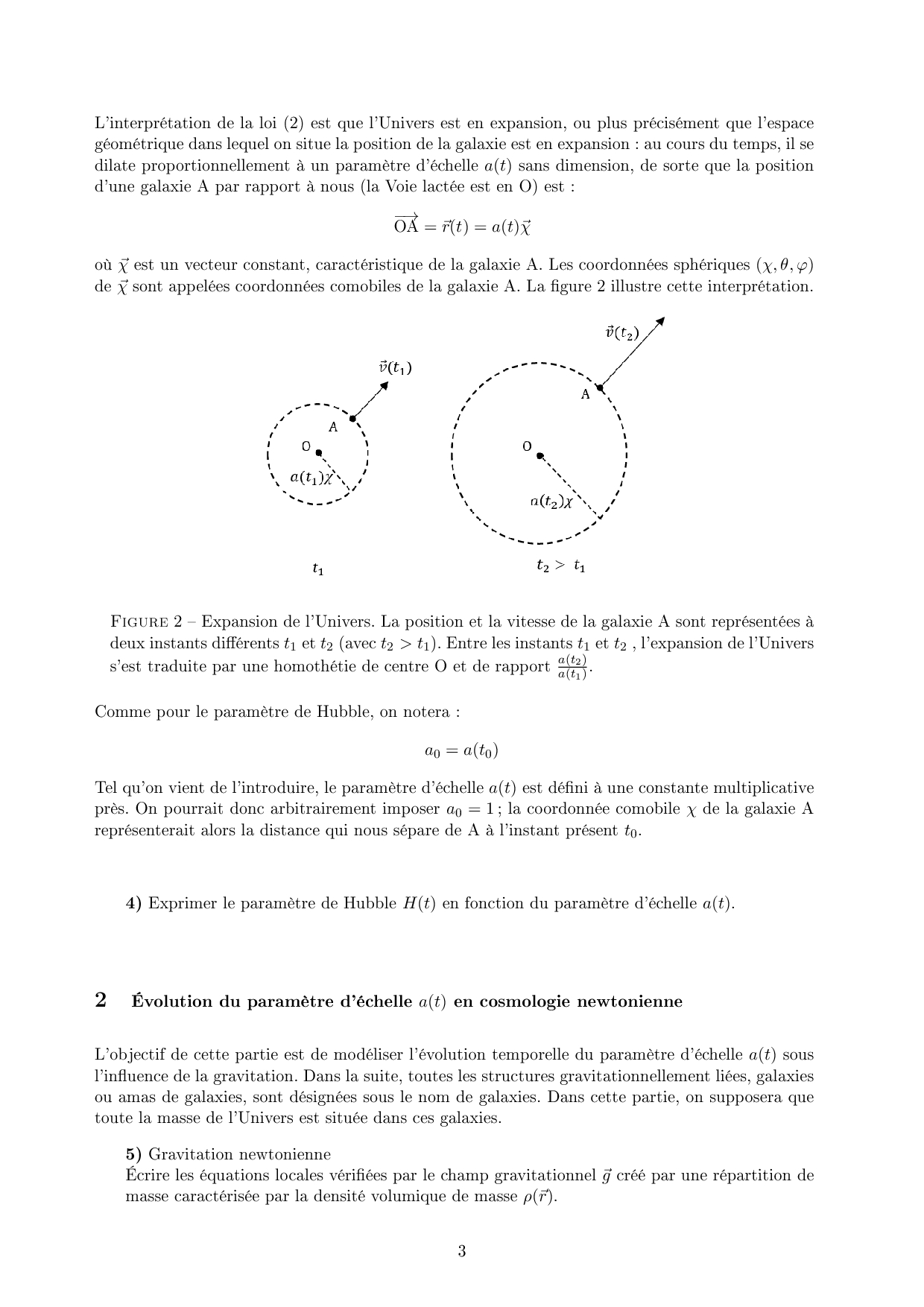 L'interprétation de la loi (2) est que l'Univers est en expansion, ou plus précisément que l'espace géométrique dans lequel on situe la position de la galaxie est en expansion : au cours du temps, il se dilate proportionnellement à un paramètre d'échelle $a(t)$ sans dimension, de sorte que la position d'une galaxie A par rapport à nous (la Voie lactée est en O) est :

$\overrightarrow{OA} = \vec{r}(t) = a(t)\vec{\chi}$

où $\vec{\chi}$ est un vecteur constant, caractéristique de la galaxie A. Les coordonnées sphériques $(\chi, \theta, \varphi)$ de $\vec{\chi}$ sont appelées coordonnées comobiles de la galaxie A. La figure 2 illustre cette interprétation.

$\vec{v}(t_1)$
A
O
$a(t_1)\chi$
$t_1$

$\vec{v}(t_2)$
A
O
$a(t_2)\chi$
$t_2 > t_1$

FIGURE 2 – Expansion de l'Univers. La position et la vitesse de la galaxie A sont représentées à deux instants différents $t_1$ et $t_2$ (avec $t_2 > t_1$). Entre les instants $t_1$ et $t_2$ , l'expansion de l'Univers s'est traduite par une homothétie de centre O et de rapport $\frac{a(t_2)}{a(t_1)}$.

Comme pour le paramètre de Hubble, on notera :

$a_0 = a(t_0)$

Tel qu'on vient de l'introduire, le paramètre d'échelle $a(t)$ est défini à une constante multiplicative près. On pourrait donc arbitrairement imposer $a_0 = 1$ ; la coordonnée comobile $\chi$ de la galaxie A représenterait alors la distance qui nous sépare de A à l'instant présent $t_0$.

4) Exprimer le paramètre de Hubble $H(t)$ en fonction du paramètre d'échelle $a(t)$.

2 Évolution du paramètre d'échelle $a(t)$ en cosmologie newtonienne

L'objectif de cette partie est de modéliser l'évolution temporelle du paramètre d'échelle $a(t)$ sous l'influence de la gravitation. Dans la suite, toutes les structures gravitationnellement liées, galaxies ou amas de galaxies, sont désignées sous le nom de galaxies. Dans cette partie, on supposera que toute la masse de l'Univers est située dans ces galaxies.

5) Gravitation newtonienne
Écrire les équations locales vérifiées par le champ gravitationnel $\vec{g}$ créé par une répartition de masse caractérisée par la densité volumique de masse $\rho(\vec{r})$.

3